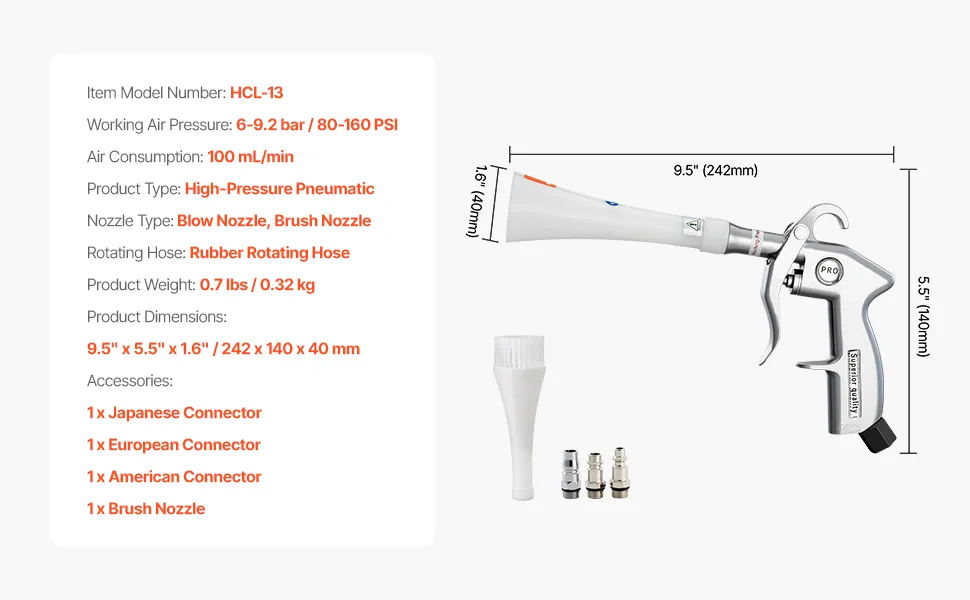 Item Model Number: HCL-13

Working Air Pressure: 6-9.2 bar / 80-160 PSI

Air Consumption: 100 mL/min

Product Type: High-Pressure Pneumatic

Nozzle Type: Blow Nozzle, Brush Nozzle

Rotating Hose: Rubber Rotating Hose

Product Weight: 0.7 lbs / 0.32 kg

Product Dimensions:

9.5" x 5.5" x 1.6" / 242 x 140 x 40 mm

Accessories:

1 x Japanese Connector

1 x European Connector

1 x American Connector

1 x Brush Nozzle

9.5" (242mm)

1.6" (40mm)

5.5" (140mm)

PRO

Superior quality